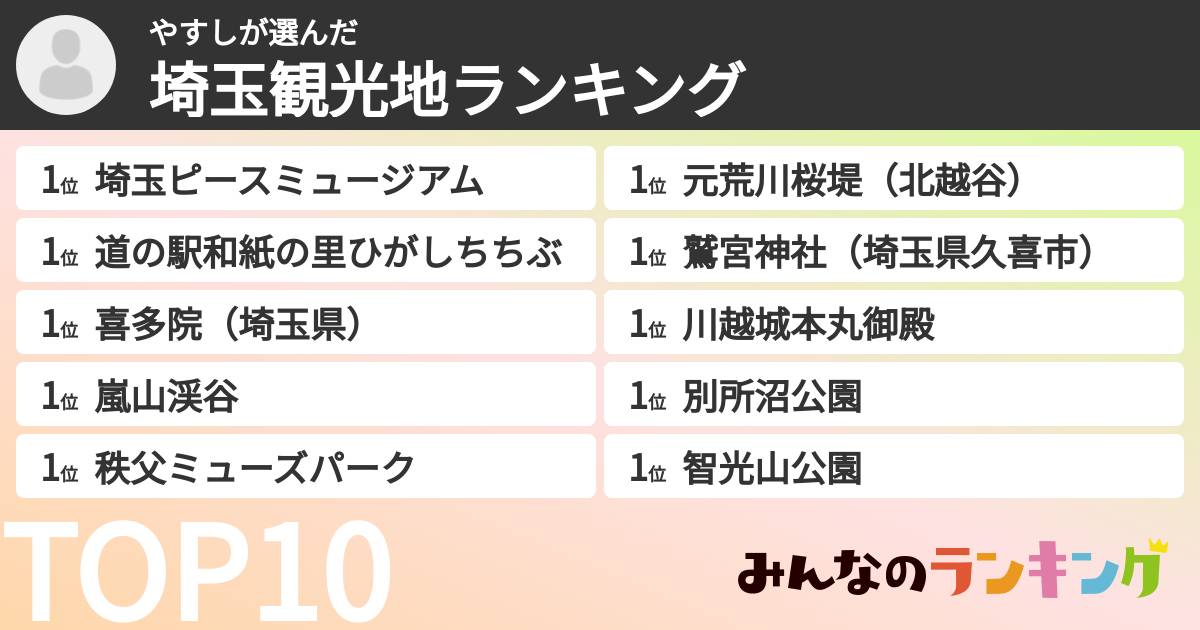 やすしが選んだ
埼玉観光地ランキング

1位 埼玉ピースミュージアム

1位 道の駅和紙の里ひがしちちぶ

1位 喜多院（埼玉県）

1位 嵐山渓谷

1位 秩父ミューズパーク

1位 元荒川桜堤（北越谷）

1位 鷲宮神社（埼玉県久喜市）

1位 川越城本丸御殿

1位 別所沼公園

1位 智光山公園

TOP10

みんなのランキング